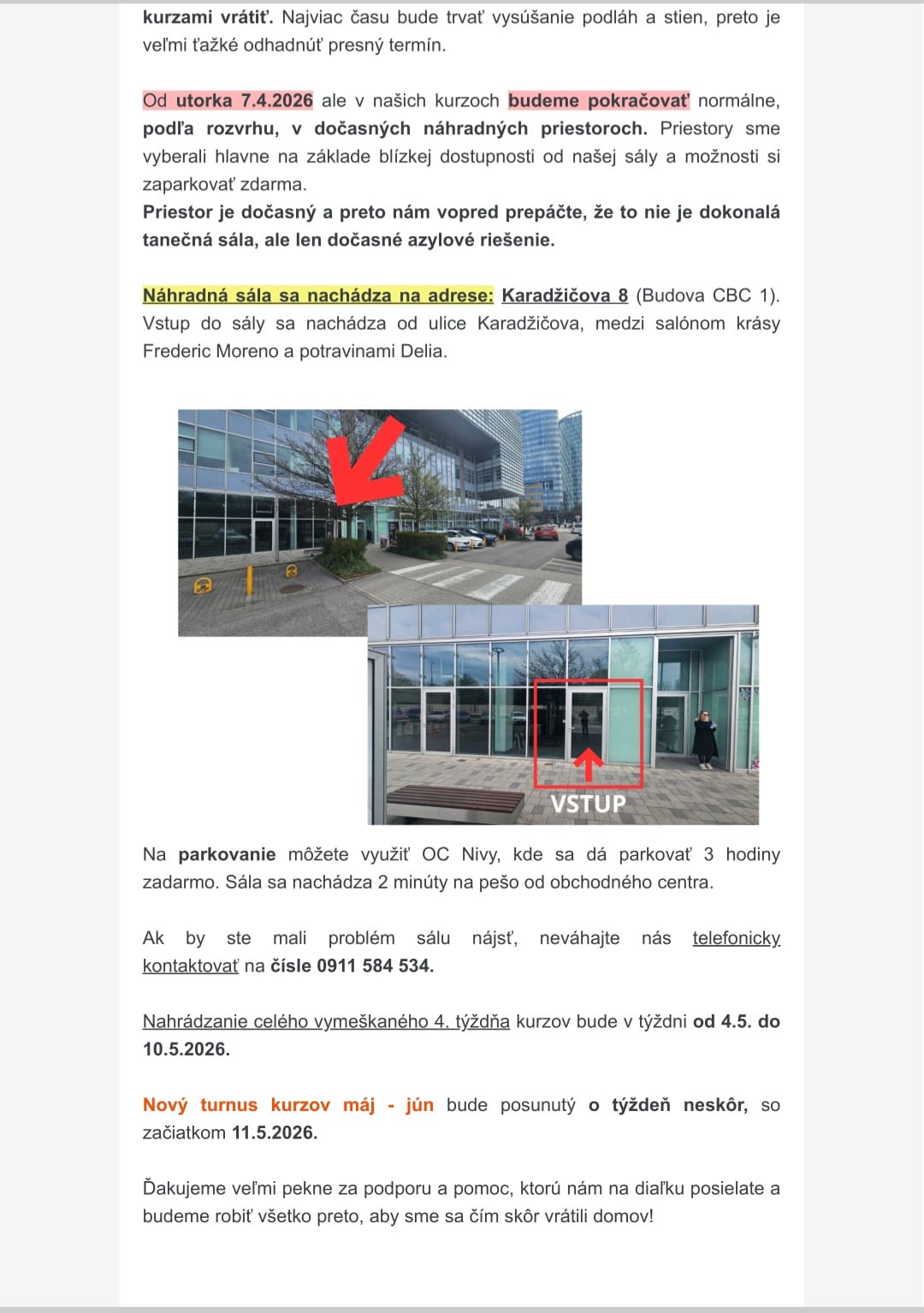 kurzami vrátiť. Najviac času bude trvať vysúšanie podláh a stien, preto je veľmi ťažké odhadnúť presný termín.

Od utorka 7.4.2026 ale v našich kurzoch budeme pokračovať normálne, podľa rozvrhu, v dočasných náhradných priestoroch. Priestory sme vyberali hlavne na základe blízkej dostupnosti od našej sály a možnosti si zaparkovať zdarma.
Priestor je dočasný a preto nám vopred prepáčte, že to nie je dokonalá tanečná sála, ale len dočasné azylové riešenie.

Náhradná sála sa nachádza na adrese: Karadžičova 8 (Budova CBC 1). Vstup do sály sa nachádza od ulice Karadžičova, medzi salónom krásy Frederic Moreno a potravinami Delia.

VSTUP

Na parkovanie môžete využiť OC Nivy, kde sa dá parkovať 3 hodiny zadarmo. Sála sa nachádza 2 minúty na pešo od obchodného centra.

Ak by ste mali problém sálu nájsť, neváhajte nás telefonicky kontaktovať na čísle 0911 584 534.

Nahrádzanie celého vymeškaného 4. týždňa kurzov bude v týždni od 4.5. do 10.5.2026.

Nový turnus kurzov máj - jún bude posunutý o týždeň neskôr, so začiatkom 11.5.2026.

Ďakujeme veľmi pekne za podporu a pomoc, ktorú nám na diaľku posielate a budeme robiť všetko preto, aby sme sa čím skôr vrátili domov!